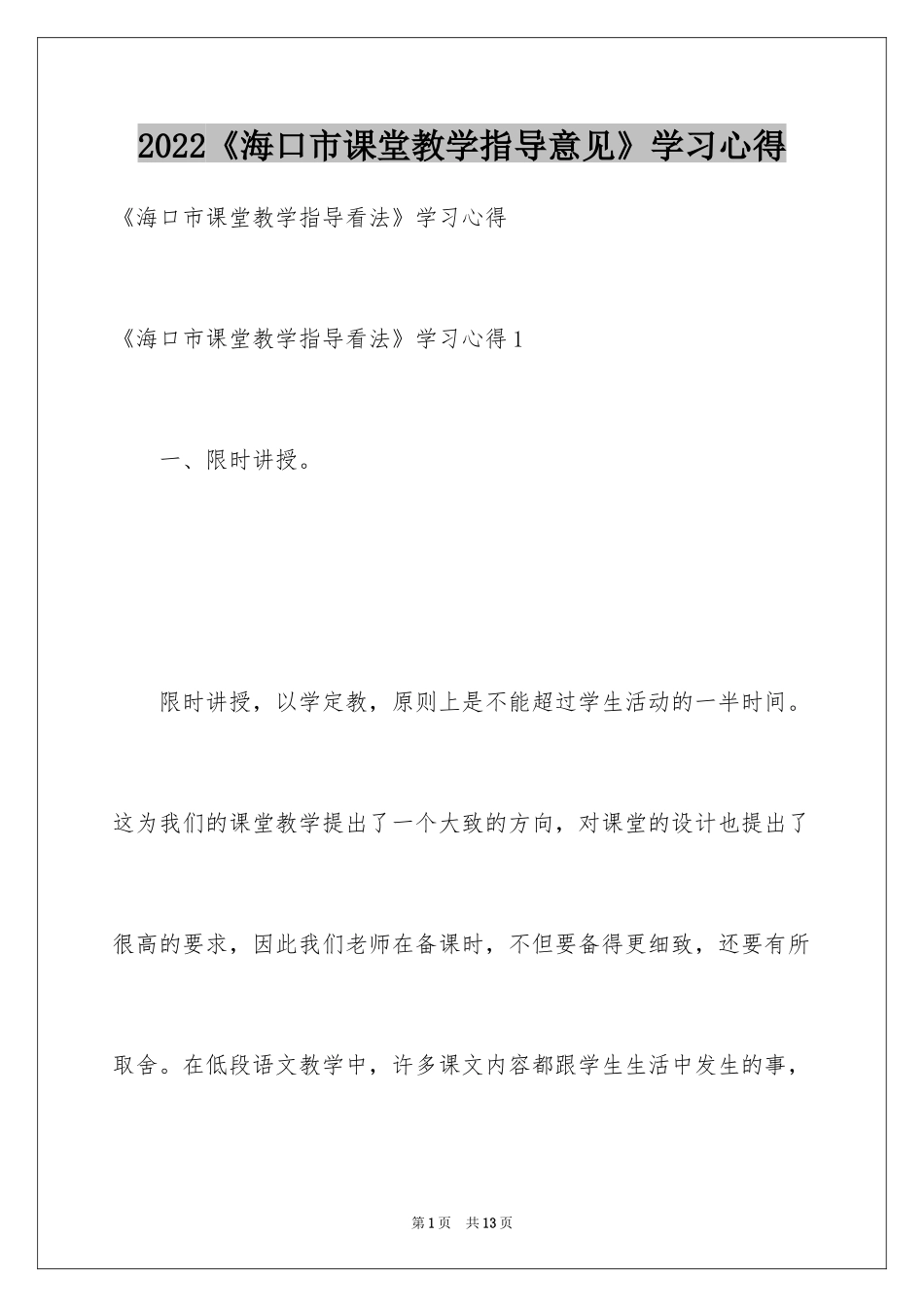 2022《海口市课堂教学指导意见》学习心得

《海口市课堂教学指导看法》学习心得

《海口市课堂教学指导看法》学习心得1

一、限时讲授。

限时讲授，以学定教，原则上是不能超过学生活动的一半时间。这为我们的课堂教学提出了一个大致的方向，对课堂的设计也提出了很高的要求，因此我们老师在备课时，不但要备得更细致，还要有所取舍。在低段语文教学中，许多课文内容都跟学生生活中发生的事，

第1页 共13页